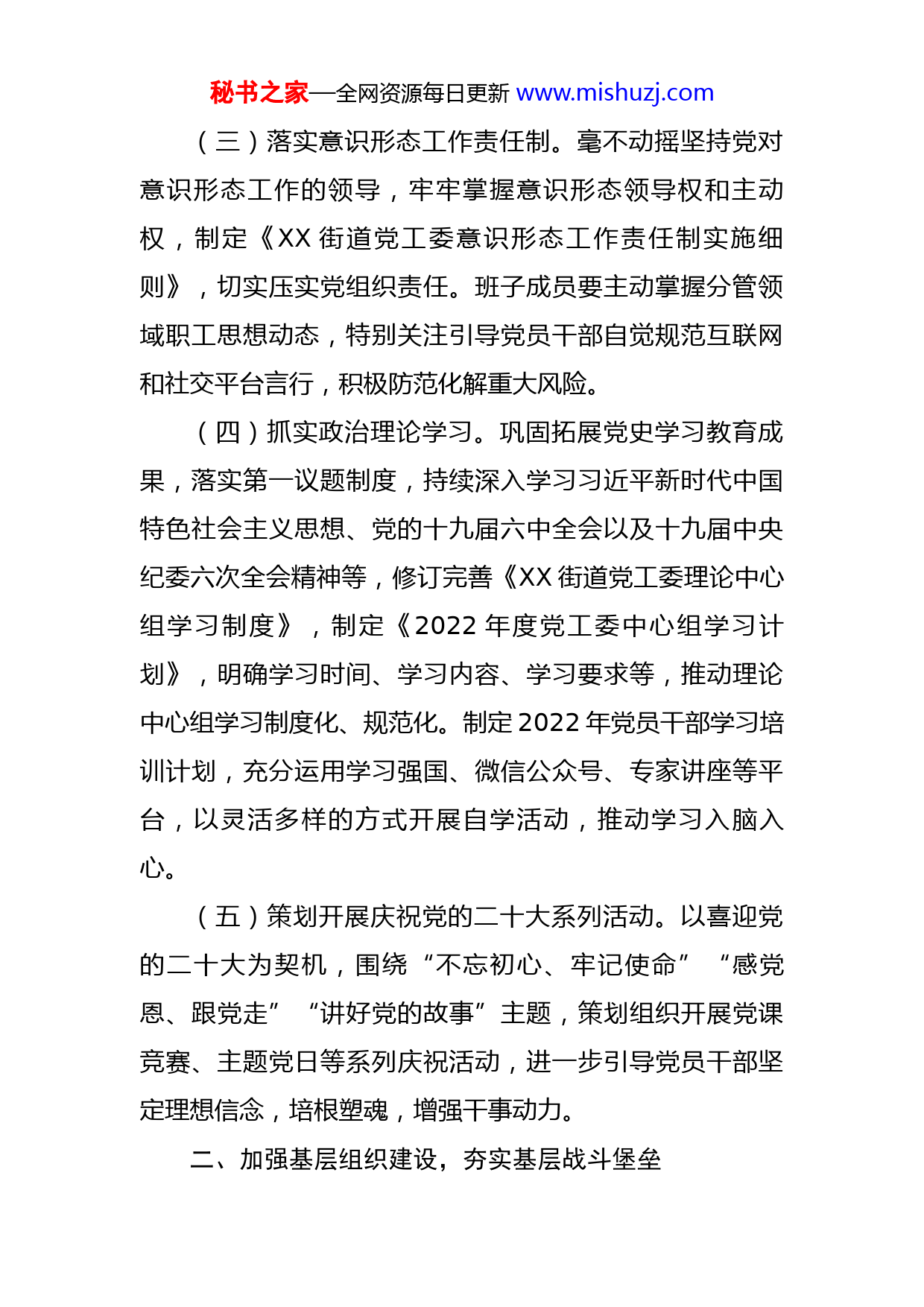 秘书之家—全网资源每日更新 www.mishuzj.com

（三）落实意识形态工作责任制。毫不动摇坚持党对意识形态工作的领导，牢牢掌握意识形态领导权和主动权，制定《XX 街道党工委意识形态工作责任制实施细则》，切实压实党组织责任。班子成员要主动掌握分管领域职工思想动态，特别关注引导党员干部自觉规范互联网和社交平台言行，积极防范化解重大风险。

（四）抓实政治理论学习。巩固拓展党史学习教育成果，落实第一议题制度，持续深入学习习近平新时代中国特色社会主义思想、党的十九届六中全会以及十九届中央纪委六次全会精神等，修订完善《XX 街道党工委理论中心组学习制度》，制定《2022 年度党工委中心组学习计划》，明确学习时间、学习内容、学习要求等，推动理论中心组学习制度化、规范化。制定 2022 年党员干部学习培训计划，充分运用学习强国、微信公众号、专家讲座等平台，以灵活多样的方式开展自学活动，推动学习入脑入心。

（五）策划开展庆祝党的二十大系列活动。以喜迎党的二十大为契机，围绕“不忘初心、牢记使命”“感党恩、跟党走”“讲好党的故事”主题，策划组织开展党课竞赛、主题党日等系列庆祝活动，进一步引导党员干部坚定理想信念，培根塑魂，增强干事动力。

二、加强基层组织建设，夯实基层战斗堡垒